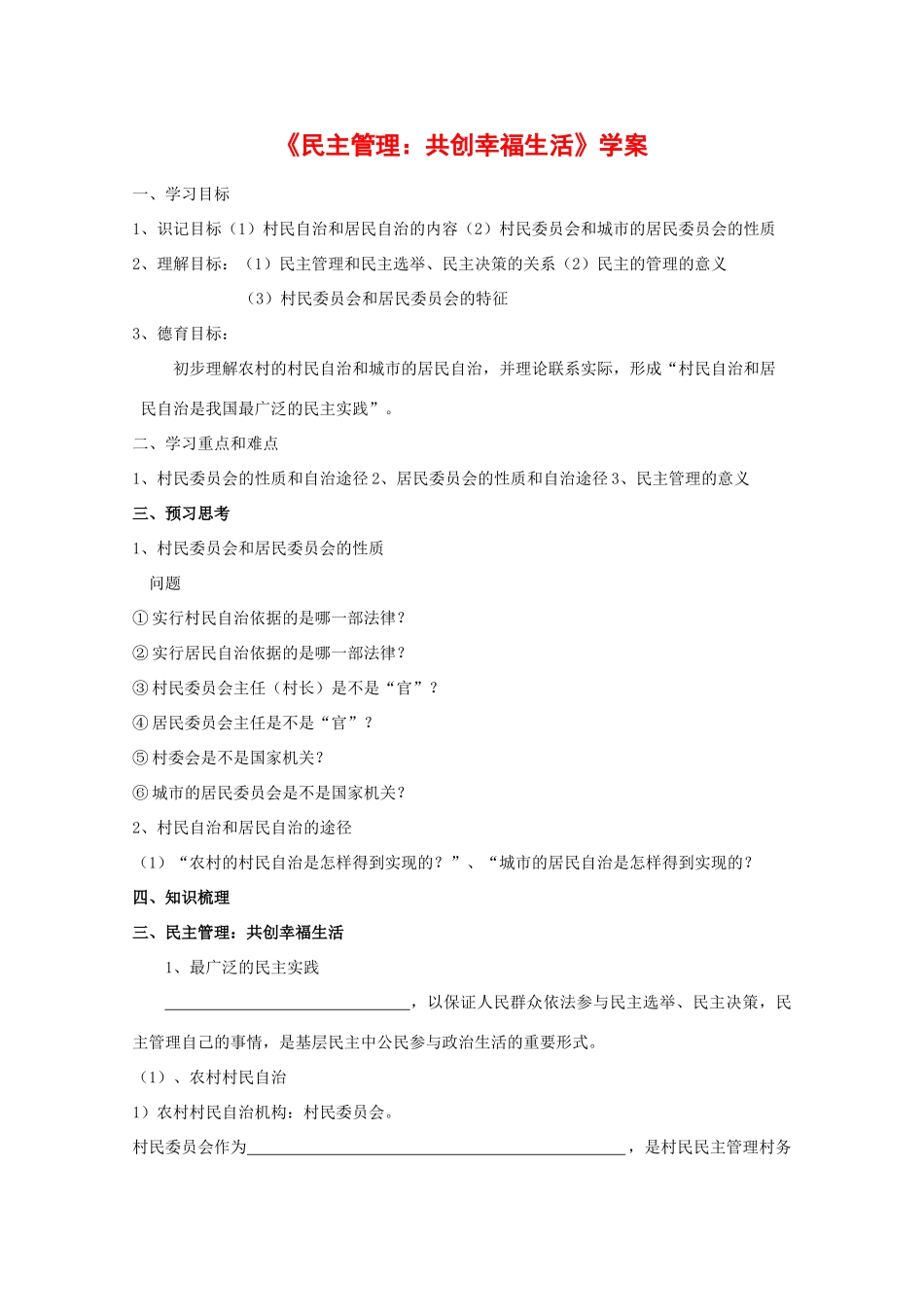 《民主管理：共创幸福生活》学案

一、学习目标

1、识记目标（1）村民自治和居民自治的内容（2）村民委员会和城市的居民委员会的性质

2、理解目标：（1）民主管理和民主选举、民主决策的关系（2）民主的管理的意义

（3）村民委员会和居民委员会的特征

3、德育目标：

初步理解农村的村民自治和城市的居民自治，并理论联系实际，形成“村民自治和居民自治是我国最广泛的民主实践”。

二、学习重点和难点

1、村民委员会的性质和自治途径 2、居民委员会的性质和自治途径 3、民主管理的意义

三、预习思考

1、村民委员会和居民委员会的性质

问题

①实行村民自治依据的是哪一部法律？

②实行居民自治依据的是哪一部法律？

③村民委员会主任（村长）是不是“官”？

④居民委员会主任是不是“官”？

⑤村委会是不是国家机关？

⑥城市的居民委员会是不是国家机关？

2、村民自治和居民自治的途径

（1）“农村的村民自治是怎样得到实现的？”、“城市的居民自治是怎样得到实现的？

四、知识梳理

三、民主管理：共创幸福生活

1、最广泛的民主实践

______________________________，以保证人民群众依法参与民主选举、民主决策，民主管理自己的事情，是基层民主中公民参与政治生活的重要形式。

（1）、农村村民自治

1）农村村民自治机构：村民委员会。

村民委员会作为______________________________________________，是村民民主管理村务